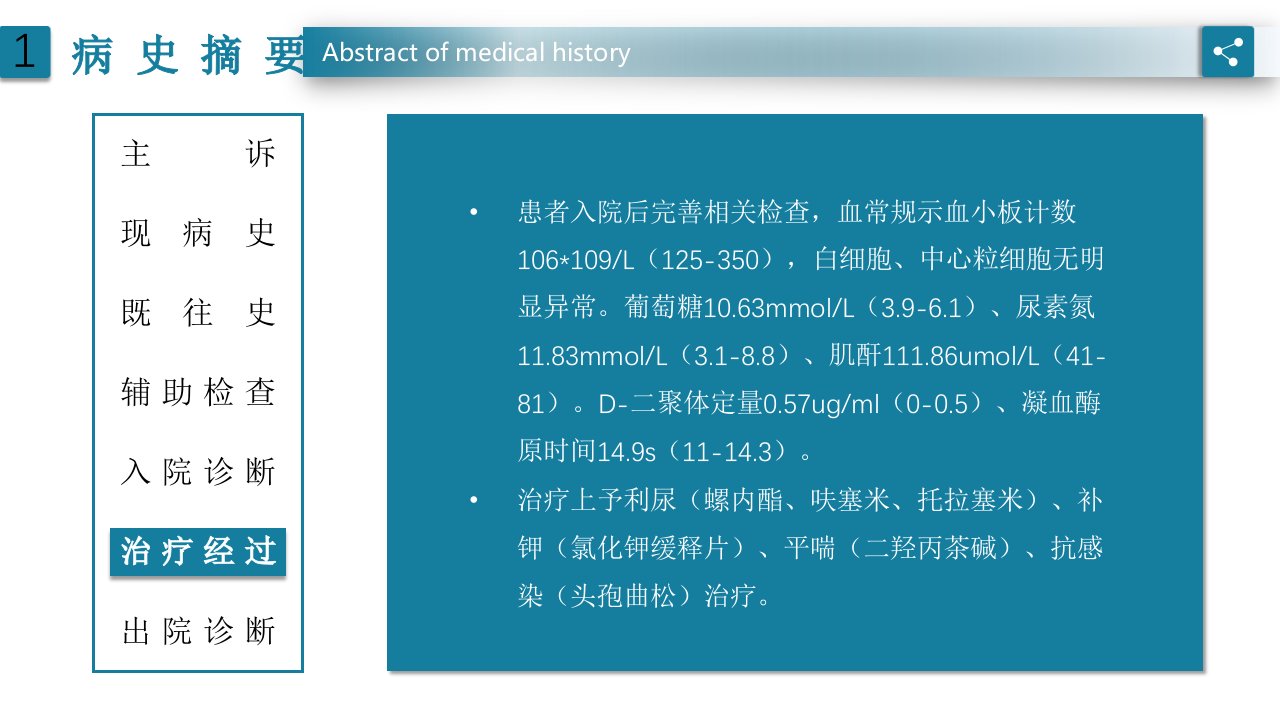 1 病史摘要 Abstract of medical history

主诉

现病史

既往史

辅助检查

入院诊断

治疗经过

出院诊断

• 患者入院后完善相关检查，血常规示血小板计数106*109/L（125-350），白细胞、中心粒细胞无明显异常。葡萄糖10.63mmol/L（3.9-6.1）、尿素氮11.83mmol/L（3.1-8.8）、肌酐111.86umol/L（41-81）。D-二聚体定量0.57ug/ml（0-0.5）、凝血酶原时间14.9s（11-14.3）。

• 治疗上予利尿（螺内酯、呋塞米、托拉塞米）、补钾（氯化钾缓释片）、平喘（二羟丙茶碱）、抗感染（头孢曲松）治疗。